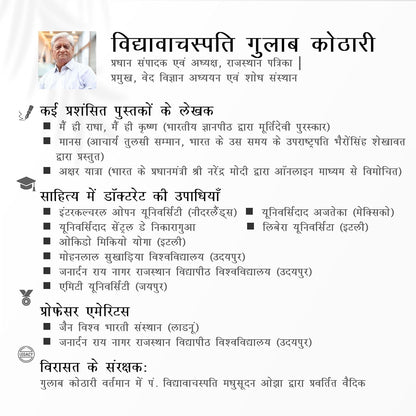 विद्यावाचस्पति गुलाब कोठारी
प्रधान संपादक एवं अध्यक्ष, राजस्थान पत्रिका |
प्रमुख, वेद विज्ञान अध्ययन एवं शोध संस्थान

कई प्रशंसित पुस्तकों के लेखक
■ मैं ही राधा, मैं ही कृष्ण (भारतीय ज्ञानपीठ द्वारा मूर्तिदेवी पुरस्कार)
■ मानस (आचार्य तुलसी सम्मान, भारत के उस समय के उपराष्ट्रपति भैरोंसिंह शेखावत द्वारा प्रस्तुत)
■ अक्षर यात्रा (भारत के प्रधानमंत्री श्री नरेंद्र मोदी द्वारा ऑनलाइन माध्यम से विमोचित)

साहित्य में डॉक्टरेट की उपाधियाँ
■ इंटरकल्चरल ओपन यूनिवर्सिटी (नीदरलैंड्स)
■ यूनिवर्सिदाद सेंट्रल डे निकारागुआ
■ ओकिडो मिकियो योगा (इटली)
■ मोहनलाल सुखाड़िया विश्वविद्यालय (उदयपुर)
■ जनार्दन राय नागर राजस्थान विद्यापीठ विश्वविद्यालय (उदयपुर)
■ एमिटी यूनिवर्सिटी (जयपुर)
■ यूनिवर्सिदाद अजतेका (मेक्सिको)
■ लिबेरा यूनिवर्सिटा (इटली)

प्रोफेसर एमेरिटस
■ जैन विश्व भारती संस्थान (लाडनूं)
■ जनार्दन राय नागर राजस्थान विद्यापीठ विश्वविद्यालय (उदयपुर)

विरासत के संरक्षक:
गुलाब कोठारी वर्तमान में पं. विद्यावाचस्पति मधुसूदन ओझा द्वारा प्रवर्तित वैदिक